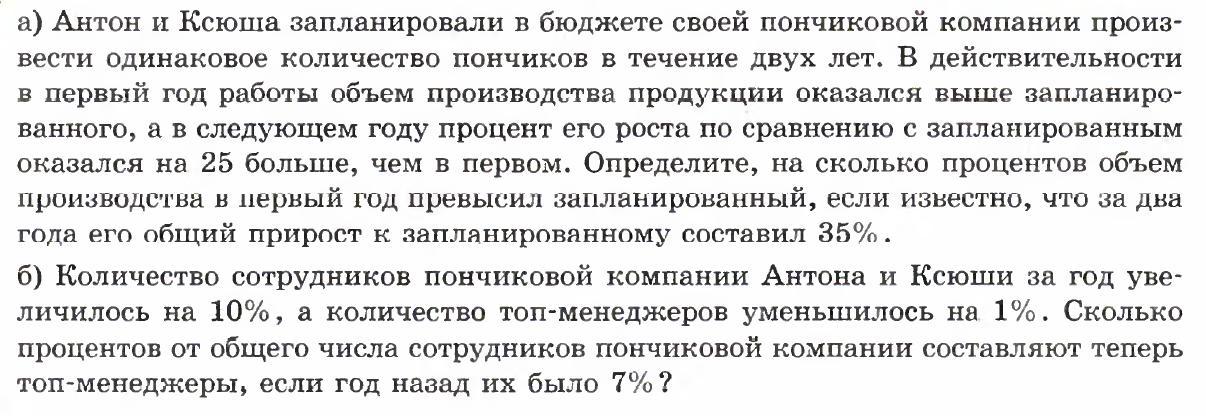 а) Антон и Ксюша запланировали в бюджете своей пончиковой компании произвести одинаковое количество пончиков в течение двух лет. В действительности в первый год работы объем производства продукции оказался выше запланированного, а в следующем году процент его роста по сравнению с запланированным оказался на 25 больше, чем в первом. Определите, на сколько процентов объем производства в первый год превысил запланированный, если известно, что за два года его общий прирост к запланированному составил 35%.

б) Количество сотрудников пончиковой компании Антона и Ксюши за год увеличилось на 10%, а количество топ-менеджеров уменьшилось на 1%. Сколько процентов от общего числа сотрудников пончиковой компании составляют теперь топ-менеджеры, если год назад их было 7%?